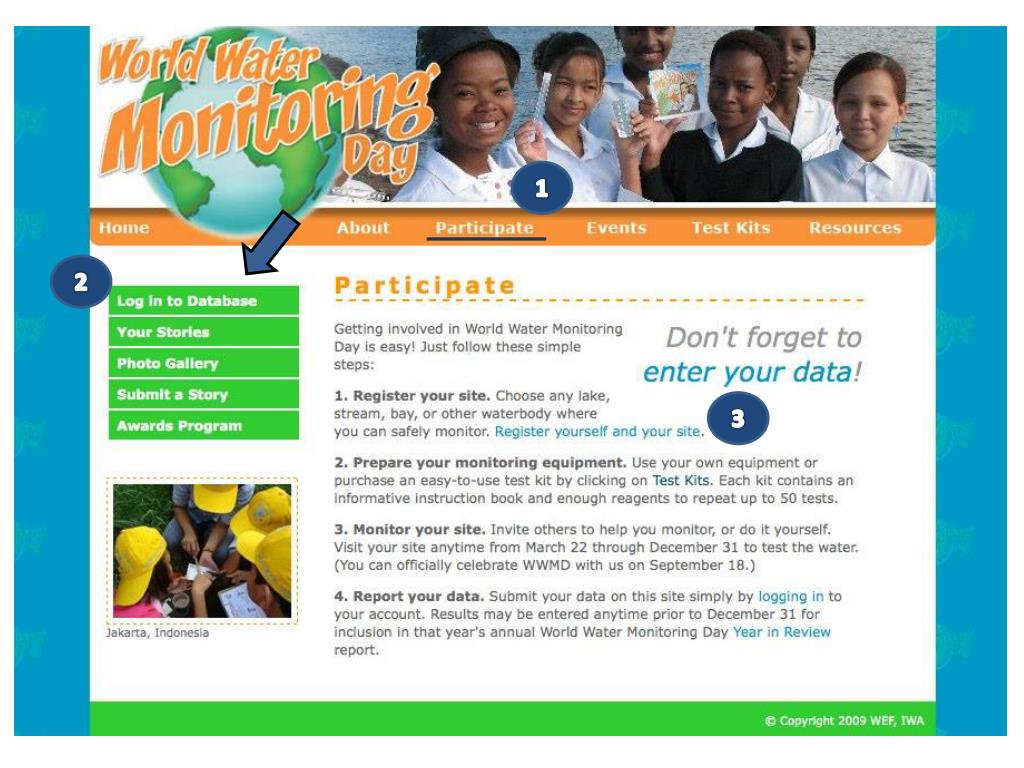 World Water Monitoring Day

1

Home
About
Participate
Events
Test Kits
Resources

2

Log in to Database
Your Stories
Photo Gallery
Submit a Story
Awards Program

Jakarta, Indonesia

Participate

Getting involved in World Water Monitoring Day is easy! Just follow these simple steps:

Don't forget to enter your data!

1. Register your site. Choose any lake, stream, bay, or other waterbody where you can safely monitor. Register yourself and your site.

3

2. Prepare your monitoring equipment. Use your own equipment or purchase an easy-to-use test kit by clicking on Test Kits. Each kit contains an informative instruction book and enough reagents to repeat up to 50 tests.

3. Monitor your site. Invite others to help you monitor, or do it yourself. Visit your site anytime from March 22 through December 31 to test the water. (You can officially celebrate WWMD with us on September 18.)

4. Report your data. Submit your data on this site simply by logging in to your account. Results may be entered anytime prior to December 31 for inclusion in that year's annual World Water Monitoring Day Year in Review report.

© Copyright 2009 WEF, IWA